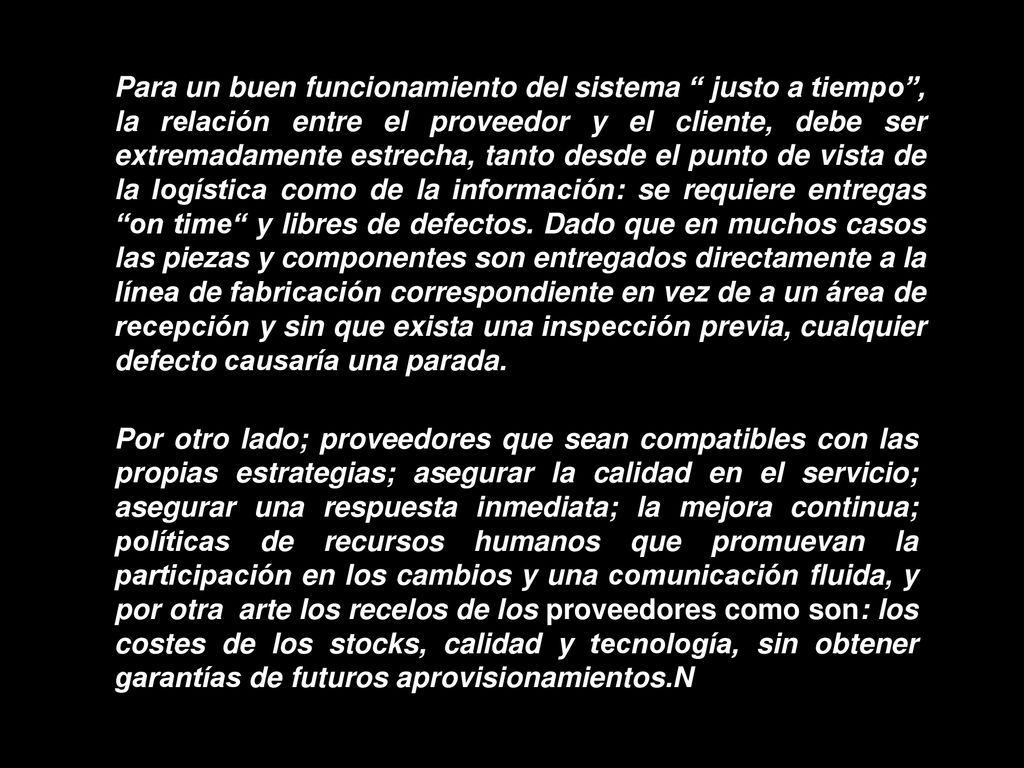 Para un buen funcionamiento del sistema “ justo a tiempo”, la relación entre el proveedor y el cliente, debe ser extremadamente estrecha, tanto desde el punto de vista de la logística como de la información: se requiere entregas “on time“ y libres de defectos. Dado que en muchos casos las piezas y componentes son entregados directamente a la línea de fabricación correspondiente en vez de a un área de recepción y sin que exista una inspección previa, cualquier defecto causaría una parada.

Por otro lado; proveedores que sean compatibles con las propias estrategias; asegurar la calidad en el servicio; asegurar una respuesta inmediata; la mejora continua; políticas de recursos humanos que promuevan la participación en los cambios y una comunicación fluida, y por otra arte los recelos de los proveedores como son: los costes de los stocks, calidad y tecnología, sin obtener garantías de futuros aprovisionamientos.N